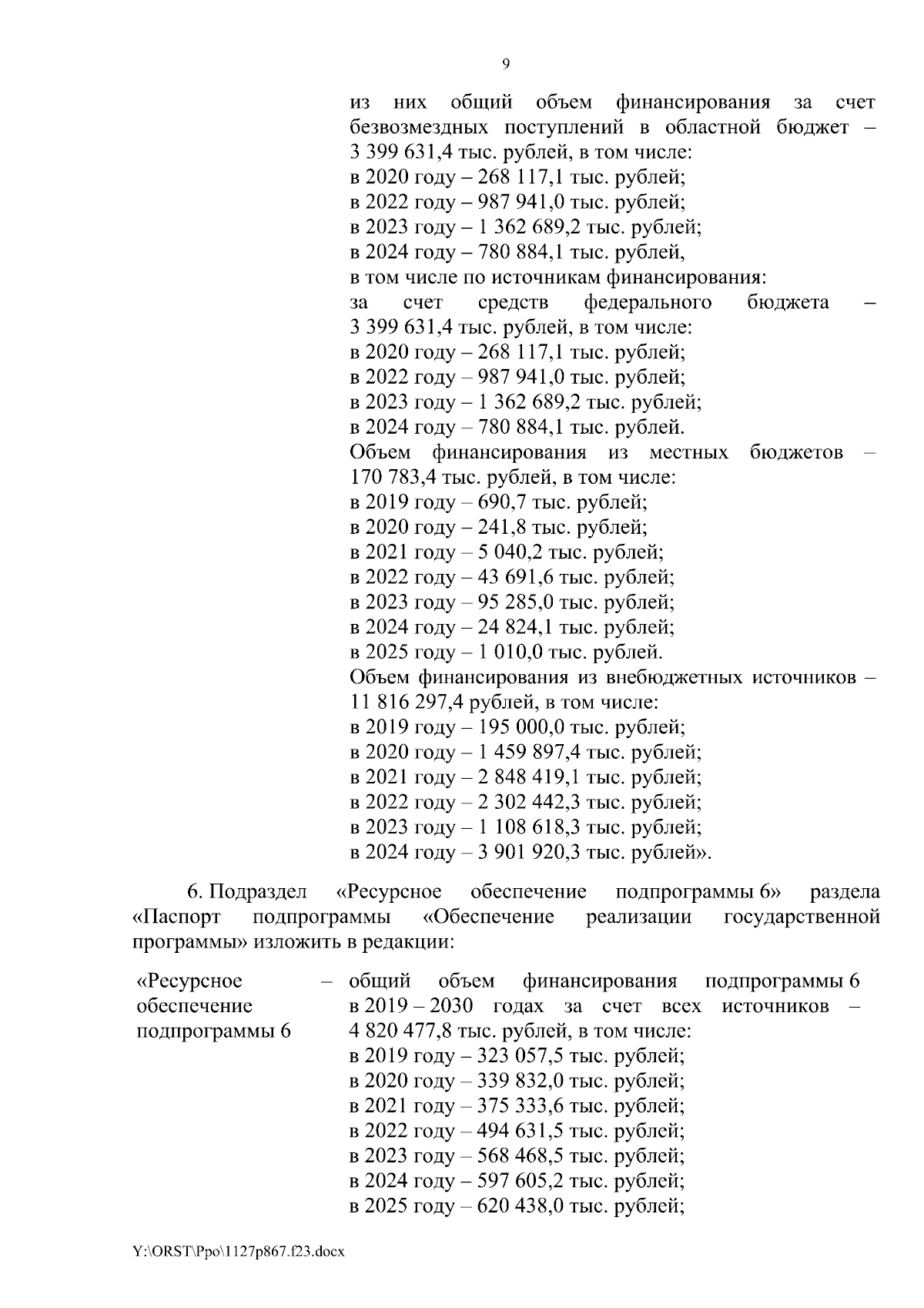 9

из них общий объем финансирования за счет безвозмездных поступлений в областной бюджет – 3 399 631,4 тыс. рублей, в том числе:
в 2020 году – 268 117,1 тыс. рублей;
в 2022 году – 987 941,0 тыс. рублей;
в 2023 году – 1 362 689,2 тыс. рублей;
в 2024 году – 780 884,1 тыс. рублей,
в том числе по источникам финансирования:
за счет средств федерального бюджета – 3 399 631,4 тыс. рублей, в том числе:
в 2020 году – 268 117,1 тыс. рублей;
в 2022 году – 987 941,0 тыс. рублей;
в 2023 году – 1 362 689,2 тыс. рублей;
в 2024 году – 780 884,1 тыс. рублей.
Объем финансирования из местных бюджетов – 170 783,4 тыс. рублей, в том числе:
в 2019 году – 690,7 тыс. рублей;
в 2020 году – 241,8 тыс. рублей;
в 2021 году – 5 040,2 тыс. рублей;
в 2022 году – 43 691,6 тыс. рублей;
в 2023 году – 95 285,0 тыс. рублей;
в 2024 году – 24 824,1 тыс. рублей;
в 2025 году – 1 010,0 тыс. рублей.
Объем финансирования из внебюджетных источников – 11 816 297,4 рублей, в том числе:
в 2019 году – 195 000,0 тыс. рублей;
в 2020 году – 1 459 897,4 тыс. рублей;
в 2021 году – 2 848 419,1 тыс. рублей;
в 2022 году – 2 302 442,3 тыс. рублей;
в 2023 году – 1 108 618,3 тыс. рублей;
в 2024 году – 3 901 920,3 тыс. рублей».

6. Подраздел «Ресурсное обеспечение подпрограммы 6» раздела «Паспорт подпрограммы «Обеспечение реализации государственной программы» изложить в редакции:

«Ресурсное обеспечение подпрограммы 6 – общий объем финансирования подпрограммы 6 в 2019 – 2030 годах за счет всех источников – 4 820 477,8 тыс. рублей, в том числе:
в 2019 году – 323 057,5 тыс. рублей;
в 2020 году – 339 832,0 тыс. рублей;
в 2021 году – 375 333,6 тыс. рублей;
в 2022 году – 494 631,5 тыс. рублей;
в 2023 году – 568 468,5 тыс. рублей;
в 2024 году – 597 605,2 тыс. рублей;
в 2025 году – 620 438,0 тыс. рублей;

Y:\ORST\Ppo\1127p867.f23.docx